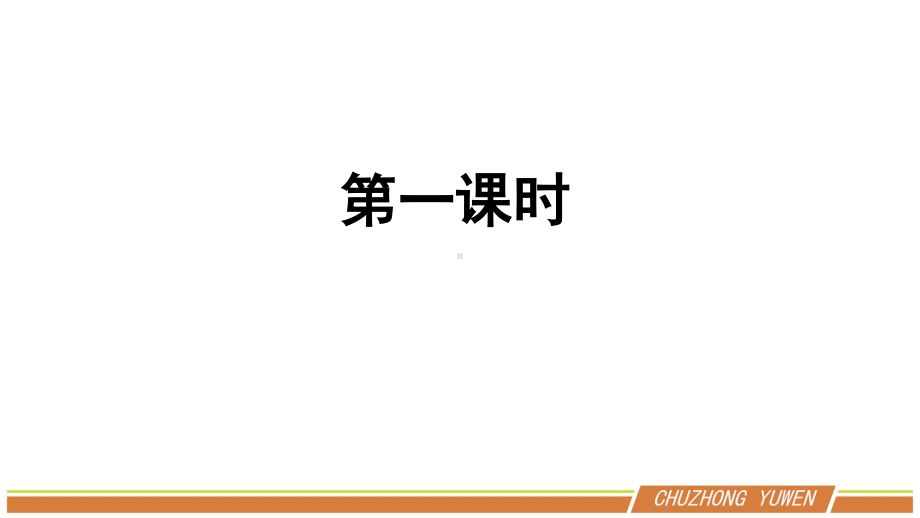 第一课时

CHUZHONG YUWEN